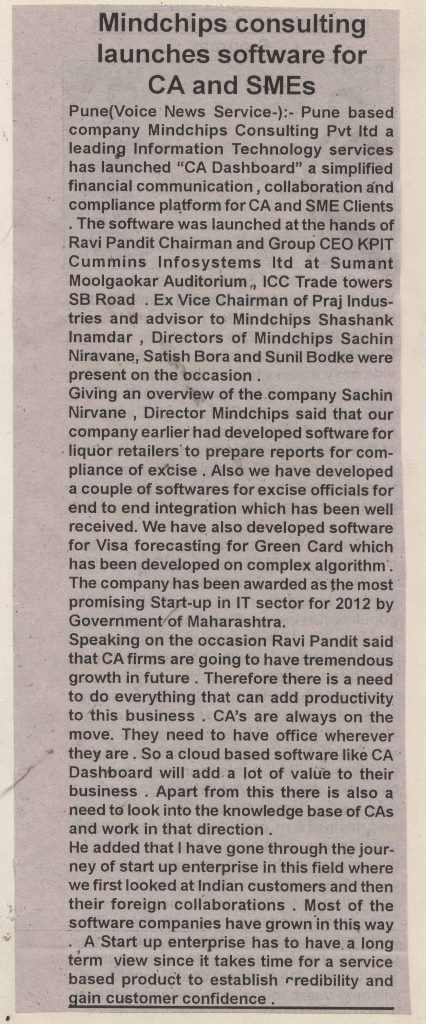 Mindchips consulting launches software for CA and SMEs

Pune(Voice News Service-):- Pune based company Mindchips Consulting Pvt ltd a leading Information Technology services has launched "CA Dashboard" a simplified financial communication , collaboration and compliance platform for CA and SME Clients . The software was launched at the hands of Ravi Pandit Chairman and Group CEO KPIT Cummins Infosystems ltd at Sumant Moolgaokar Auditorium ,, ICC Trade towers SB Road . Ex Vice Chairman of Praj Industries and advisor to Mindchips Shashank Inamdar , Directors of Mindchips Sachin Niravane, Satish Bora and Sunil Bodke were present on the occasion .

Giving an overview of the company Sachin Nirvane , Director Mindchips said that our company earlier had developed software for liquor retailers to prepare reports for compliance of excise . Also we have developed a couple of softwares for excise officials for end to end integration which has been well received. We have also developed software for Visa forecasting for Green Card which has been developed on complex algorithm . The company has been awarded as the most promising Start-up in IT sector for 2012 by Government of Maharashtra.

Speaking on the occasion Ravi Pandit said that CA firms are going to have tremendous growth in future . Therefore there is a need to do everything that can add productivity to this business . CA's are always on the move. They need to have office wherever they are . So a cloud based software like CA Dashboard will add a lot of value to their business . Apart from this there is also a need to look into the knowledge base of CAs and work in that direction .

He added that I have gone through the journey of start up enterprise in this field where we first looked at Indian customers and then their foreign collaborations . Most of the software companies have grown in this way . A Start up enterprise has to have a long term view since it takes time for a service based product to establish credibility and gain customer confidence .